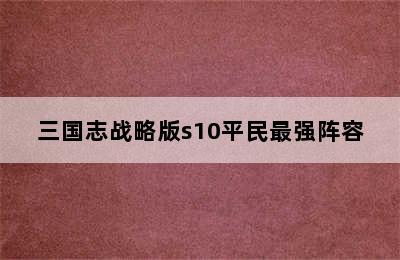 三国志战略版s10平民最强阵容